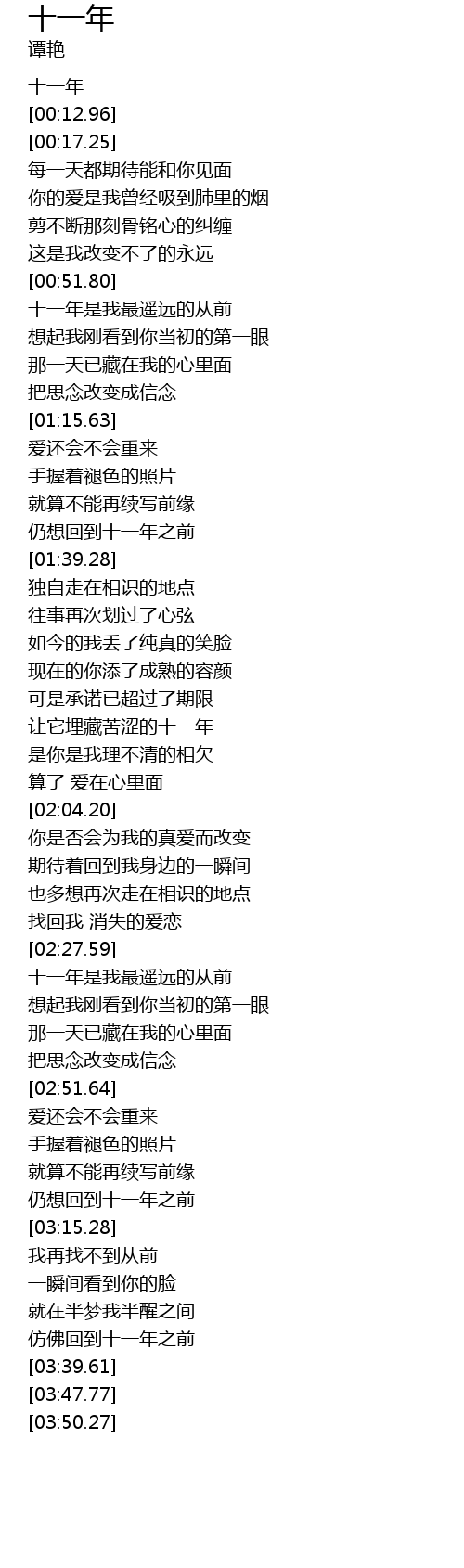 十一年
谭艳

十一年
[00:12.96]
[00:17.25]
每一天都期待能和你见面
你的爱是我曾经吸到肺里的烟
剪不断那刻骨铭心的纠缠
这是我改变不了的永远
[00:51.80]
十一年是我最遥远的从前
想起我刚看到你当初的第一眼
那一天已藏在我的心里面
把思念改变成信念
[01:15.63]
爱还会不会重来
手握着褪色的照片
就算不能再续写前缘
仍想回到十一年之前
[01:39.28]
独自走在相识的地点
往事再次划过了心弦
如今的我丢了纯真的笑脸
现在的你添了成熟的容颜
可是承诺已超过了期限
让它埋藏苦涩的十一年
是你是我理不清的相欠
算了 爱在心里面
[02:04.20]
你是否会为我的真爱而改变
期待着回到我身边的一瞬间
也多想再次走在相识的地点
找回我 消失的爱恋
[02:27.59]
十一年是我最遥远的从前
想起我刚看到你当初的第一眼
那一天已藏在我的心里面
把思念改变成信念
[02:51.64]
爱还会不会重来
手握着褪色的照片
就算不能再续写前缘
仍想回到十一年之前
[03:15.28]
我再找不到从前
一瞬间看到你的脸
就在半梦我半醒之间
仿佛回到十一年之前
[03:39.61]
[03:47.77]
[03:50.27]